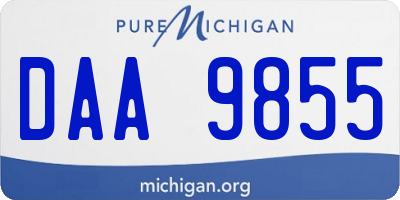 PURE MICHIGAN

DAA 9855

michigan.org